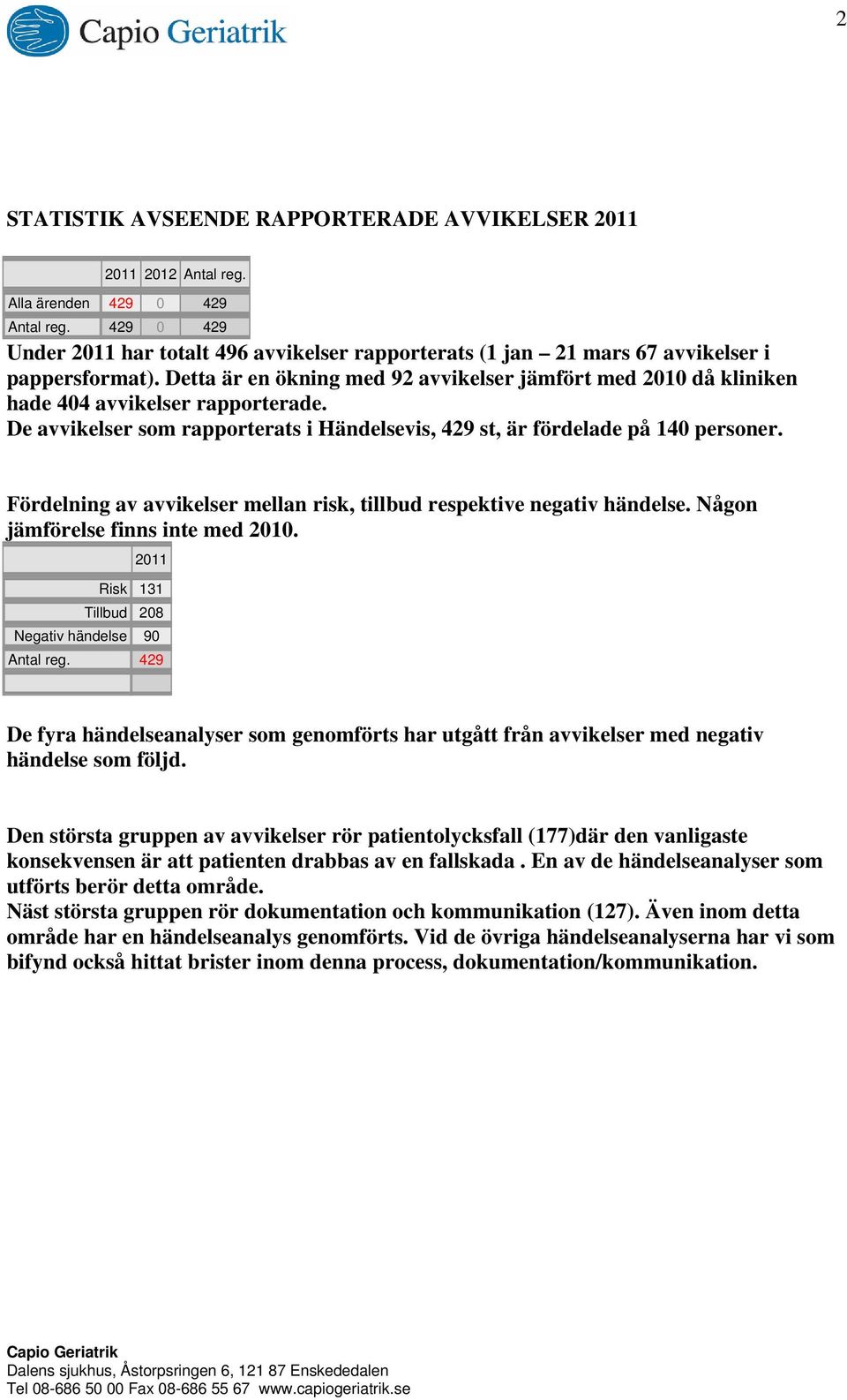 Capio Geriatrik

2

STATISTIK AVSEENDE RAPPORTERADE AVVIKELSER 2011

| | 2011 | 2012 | Antal reg. |
|---|---|---|---|
| Alla ärenden | 429 | 0 | 429 |
| Antal reg. | 429 | 0 | 429 |

Under 2011 har totalt 496 avvikelser rapporterats (1 jan – 21 mars 67 avvikelser i pappersformat). Detta är en ökning med 92 avvikelser jämfört med 2010 då kliniken hade 404 avvikelser rapporterade.
De avvikelser som rapporterats i Händelsevis, 429 st, är fördelade på 140 personer.

Fördelning av avvikelser mellan risk, tillbud respektive negativ händelse. Någon jämförelse finns inte med 2010.

| | 2011 |
|---|---|
| Risk | 131 |
| Tillbud | 208 |
| Negativ händelse | 90 |
| Antal reg. | 429 |
| | |

De fyra händelseanalyser som genomförts har utgått från avvikelser med negativ händelse som följd.

Den största gruppen av avvikelser rör patientolycksfall (177)där den vanligaste konsekvensen är att patienten drabbas av en fallskada . En av de händelseanalyser som utförts berör detta område.
Näst största gruppen rör dokumentation och kommunikation (127). Även inom detta område har en händelseanalys genomförts. Vid de övriga händelseanalyserna har vi som bifynd också hittat brister inom denna process, dokumentation/kommunikation.

Capio Geriatrik
Dalens sjukhus, Åstorpsringen 6, 121 87 Enskededalen
Tel 08-686 50 00 Fax 08-686 55 67 www.capiogeriatrik.se